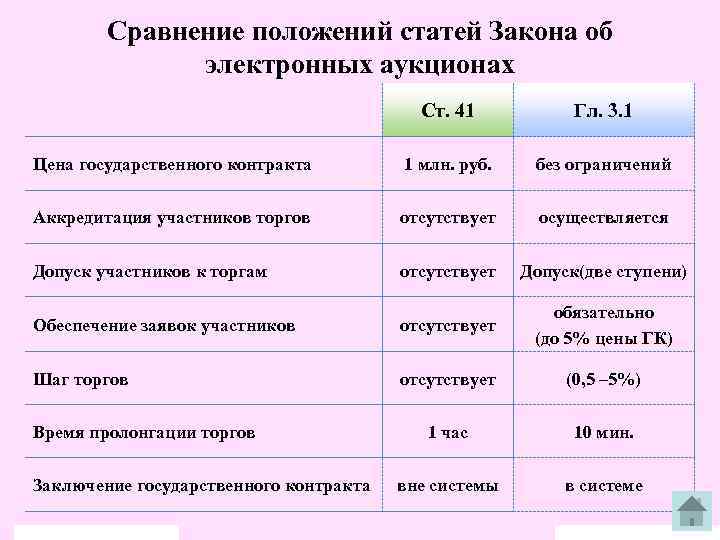 Сравнение положений статей Закона об электронных аукционах

| | Ст. 41 | Гл. 3.1 |
|---|---|---|
| Цена государственного контракта | 1 млн. руб. | без ограничений |
| Аккредитация участников торгов | отсутствует | осуществляется |
| Допуск участников к торгам | отсутствует | Допуск(две ступени) |
| Обеспечение заявок участников | отсутствует | обязательно (до 5% цены ГК) |
| Шаг торгов | отсутствует | (0,5 –5%) |
| Время пролонгации торгов | 1 час | 10 мин. |
| Заключение государственного контракта | вне системы | в системе |